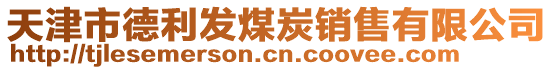 天津市德利发煤炭销售有限公司
http://tjlesemerson.cn.coovee.com